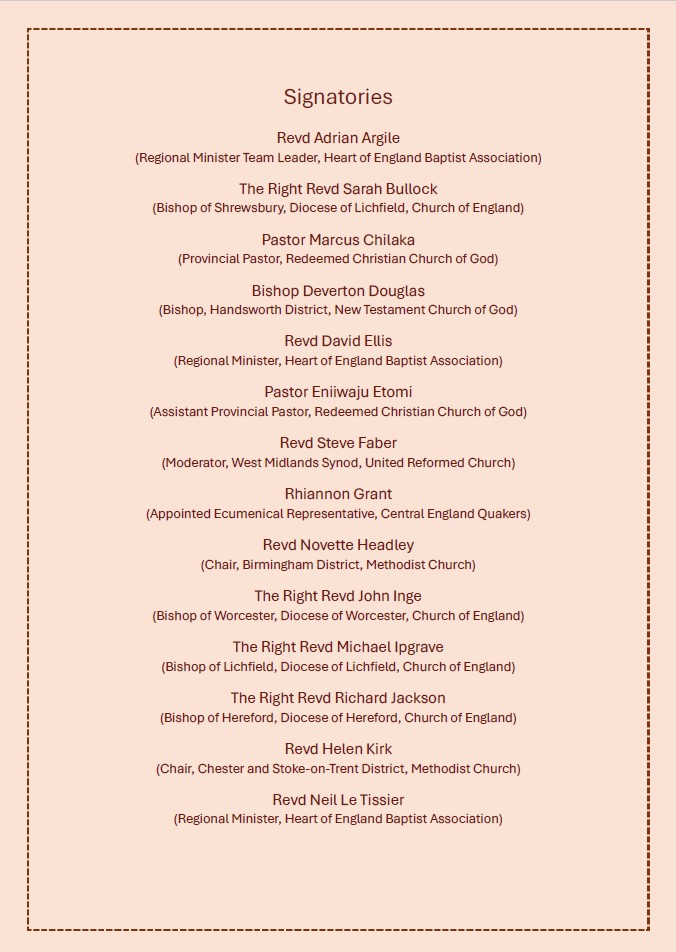 Signatories

Revd Adrian Argile
(Regional Minister Team Leader, Heart of England Baptist Association)

The Right Revd Sarah Bullock
(Bishop of Shrewsbury, Diocese of Lichfield, Church of England)

Pastor Marcus Chilaka
(Provincial Pastor, Redeemed Christian Church of God)

Bishop Deverton Douglas
(Bishop, Handsworth District, New Testament Church of God)

Revd David Ellis
(Regional Minister, Heart of England Baptist Association)

Pastor Eniiwaju Etomi
(Assistant Provincial Pastor, Redeemed Christian Church of God)

Revd Steve Faber
(Moderator, West Midlands Synod, United Reformed Church)

Rhiannon Grant
(Appointed Ecumenical Representative, Central England Quakers)

Revd Novette Headley
(Chair, Birmingham District, Methodist Church)

The Right Revd John Inge
(Bishop of Worcester, Diocese of Worcester, Church of England)

The Right Revd Michael Ipgrave
(Bishop of Lichfield, Diocese of Lichfield, Church of England)

The Right Revd Richard Jackson
(Bishop of Hereford, Diocese of Hereford, Church of England)

Revd Helen Kirk
(Chair, Chester and Stoke-on-Trent District, Methodist Church)

Revd Neil Le Tissier
(Regional Minister, Heart of England Baptist Association)